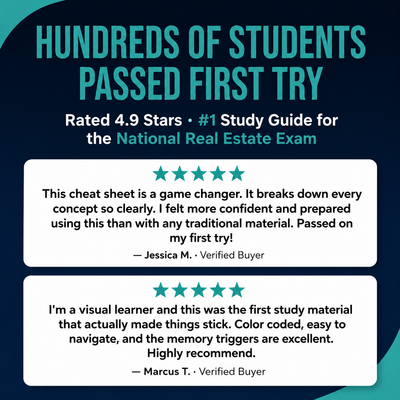 HUNDREDS OF STUDENTS PASSED FIRST TRY

Rated 4.9 Stars • #1 Study Guide for the National Real Estate Exam

★★★★★

This cheat sheet is a game changer. It breaks down every concept so clearly. I felt more confident and prepared using this than with any traditional material. Passed on my first try!

— Jessica M. · Verified Buyer

★★★★★

I'm a visual learner and this was the first study material that actually made things stick. Color coded, easy to navigate, and the memory triggers are excellent. Highly recommend.

— Marcus T. · Verified Buyer